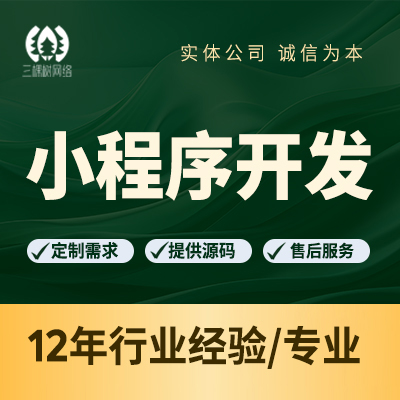 三棵树网络

实体公司 诚信为本

小程序开发

✓定制需求 ✓提供源码 ✓售后服务

12年行业经验/专业